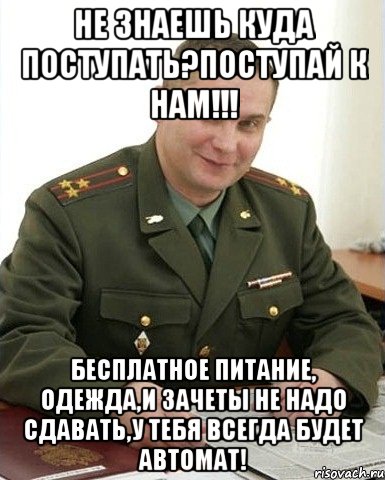 НЕ ЗНАЕШЬ КУДА ПОСТУПАТЬ?ПОСТУПАЙ К НАМ!!!

БЕСПЛАТНОЕ ПИТАНИЕ, ОДЕЖДА,И ЗАЧЕТЫ НЕ НАДО СДАВАТЬ,У ТЕБЯ ВСЕГДА БУДЕТ АВТОМАТ!

risovach.ru